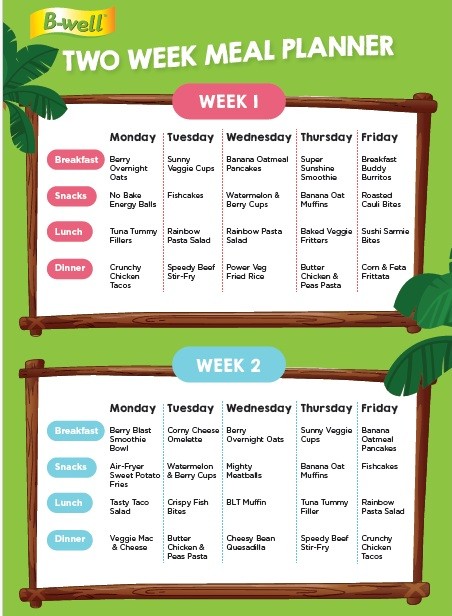 B-well

TWO WEEK MEAL PLANNER

WEEK 1

| | Monday | Tuesday | Wednesday | Thursday | Friday |
|---|---|---|---|---|---|
| Breakfast | Berry Overnight Oats | Sunny Veggie Cups | Banana Oatmeal Pancakes | Super Sunshine Smoothie | Breakfast Buddy Burritos |
| Snacks | No Bake Energy Balls | Fishcakes | Watermelon & Berry Cups | Banana Oat Muffins | Roasted Cauli Bites |
| Lunch | Tuna Tummy Fillers | Rainbow Pasta Salad | Rainbow Pasta Salad | Baked Veggie Fritters | Sushi Sarmie Bites |
| Dinner | Crunchy Chicken Tacos | Speedy Beef Stir-Fry | Power Veg Fried Rice | Butter Chicken & Peas Pasta | Corn & Feta Frittata |

WEEK 2

| | Monday | Tuesday | Wednesday | Thursday | Friday |
|---|---|---|---|---|---|
| Breakfast | Berry Blast Smoothie Bowl | Corny Cheese Omelette | Berry Overnight Oats | Sunny Veggie Cups | Banana Oatmeal Pancakes |
| Snacks | Air-Fryer Sweet Potato Fries | Watermelon & Berry Cups | Mighty Meatballs | Banana Oat Muffins | Fishcakes |
| Lunch | Tasty Taco Salad | Crispy Fish Bites | BLT Muffin | Tuna Tummy Filler | Rainbow Pasta Salad |
| Dinner | Veggie Mac & Cheese | Butter Chicken & Peas Pasta | Cheesy Bean Quesadilla | Speedy Beef Stir-Fry | Crunchy Chicken Tacos |